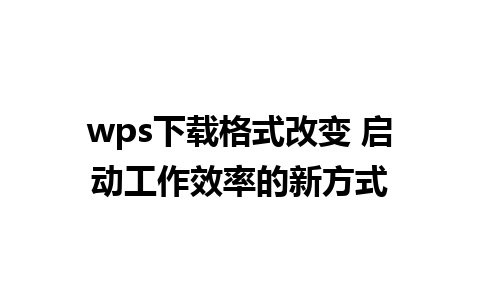 wps下载格式改变 启动工作效率的新方式